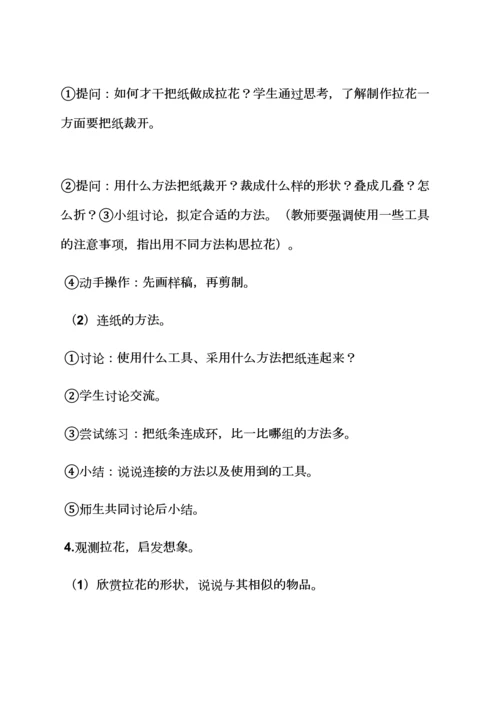 ①提问：如何才干把纸做成拉花？学生通过思考，了解制作拉花一方面要把纸裁开。

②提问：用什么方法把纸裁开？裁成什么样的形状？叠成几叠？怎么折？③小组讨论，拟定合适的方法。（教师要强调使用一些工具的注意事项，指出用不同方法构思拉花）。

④动手操作：先画样稿，再剪制。

（2）连纸的方法。

①讨论：使用什么工具、采用什么方法把纸连起来？

②学生讨论交流。

③尝试练习：把纸条连成环，比一比哪组的方法多。

④小结：说说连接的方法以及使用到的工具。

⑤师生共同讨论后小结。

4.观测拉花，启发想象。

（1）欣赏拉花的形状，说说与其相似的物品。